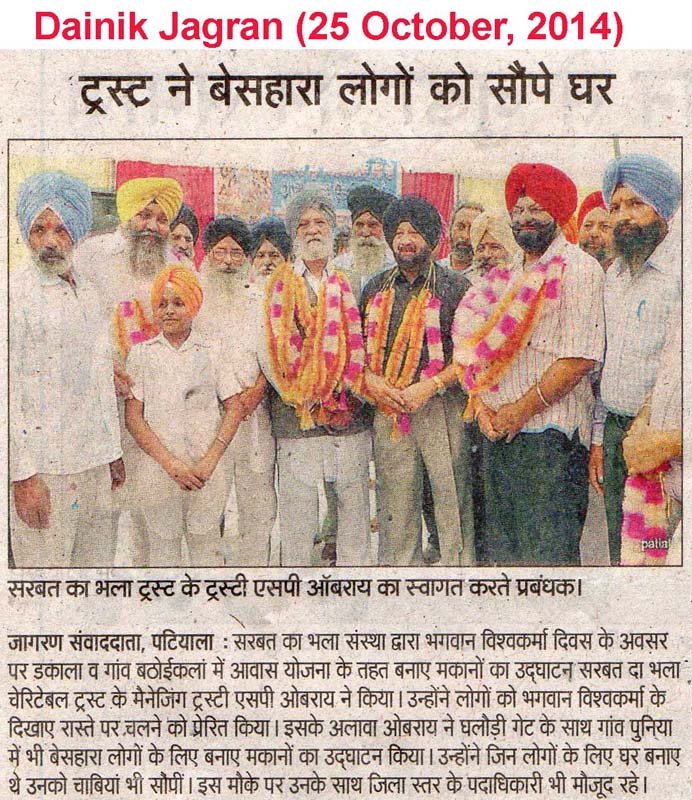 Dainik Jagran (25 October, 2014)

ट्रस्ट ने बेसहारा लोगों को सौंपे घर

सरबत का भला ट्रस्ट के ट्रस्टी एसपी ऑबराय का स्वागत करते प्रबंधक।

जागरण संवाददाता, पटियाला : सरबत का भला संस्था द्वारा भगवान विश्वकर्मा दिवस के अवसर पर डकाला व गांव बठोईकलां में आवास योजना के तहत बनाए मकानों का उद्घाटन सरबत दा भला चेरिटेबल ट्रस्ट के मैनेजिंग ट्रस्टी एसपी ओबराय ने किया। उन्होंने लोगों को भगवान विश्वकर्मा के दिखाए रास्ते पर चलने को प्रेरित किया। इसके अलावा ओबराय ने घलौड़ी गेट के साथ गांव पुनिया में भी बेसहारा लोगों के लिए बनाए मकानों का उद्घाटन किया। उन्होंने जिन लोगों के लिए घर बनाए थे उनको चाबियां भी सौंपीं। इस मौके पर उनके साथ जिला स्तर के पदाधिकारी भी मौजूद रहे।